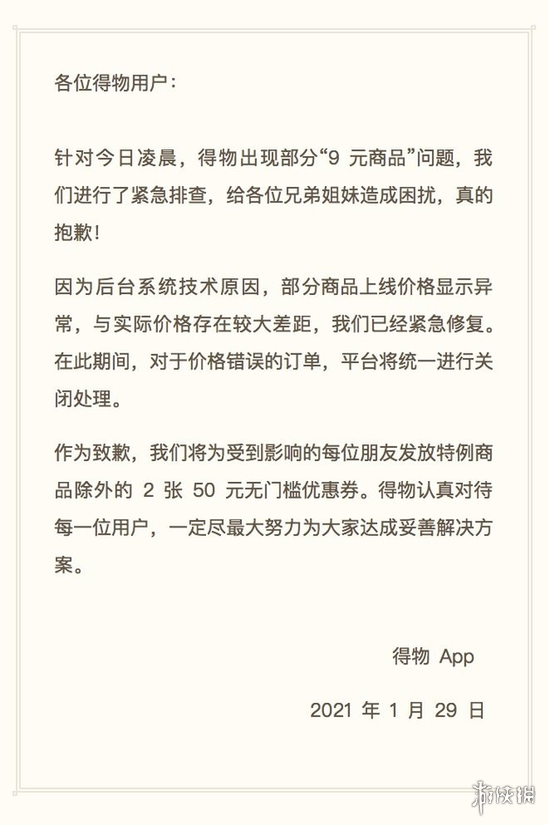 各位得物用户：

针对今日凌晨，得物出现部分“9 元商品”问题，我们进行了紧急排查，给各位兄弟姐妹造成困扰，真的抱歉！

因为后台系统技术原因，部分商品上线价格显示异常，与实际价格存在较大差距，我们已经紧急修复。在此期间，对于价格错误的订单，平台将统一进行关闭处理。

作为致歉，我们将为受到影响的每位朋友发放特例商品除外的 2 张 50 元无门槛优惠券。得物认真对待每一位用户，一定尽最大努力为大家达成妥善解决方案。

得物 App

2021 年 1 月 29 日

游侠网